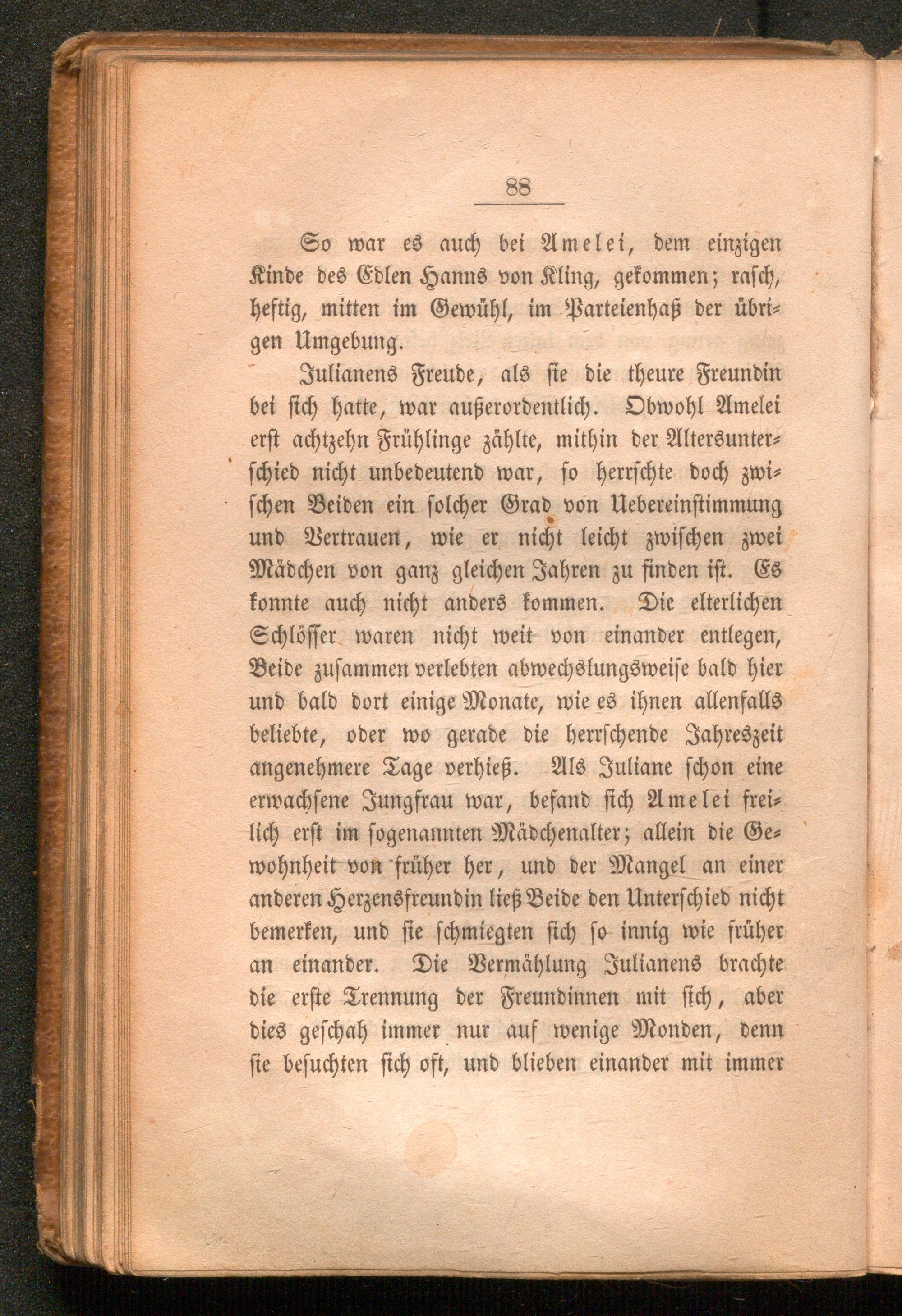 88

So war es auch bei Amelei, dem einzigen Kinde des Edlen Hanns von Kling, gekommen; rasch, heftig, mitten im Gewühl, im Parteienhaß der übrigen Umgebung.

Julianens Freude, als sie die theure Freundin bei sich hatte, war außerordentlich. Obwohl Amelei erst achtzehn Frühlinge zählte, mithin der Altersunterschied nicht unbedeutend war, so herrschte doch zwischen Beiden ein solcher Grad von Uebereinstimmung und Vertrauen, wie er nicht leicht zwischen zwei Mädchen von ganz gleichen Jahren zu finden ist. Es konnte auch nicht anders kommen. Die elterlichen Schlösser waren nicht weit von einander entlegen, Beide zusammen verlebten abwechslungsweise bald hier und bald dort einige Monate, wie es ihnen allenfalls beliebte, oder wo gerade die herrschende Jahreszeit angenehmere Tage verhieß. Als Juliane schon eine erwachsene Jungfrau war, befand sich Amelei freilich erst im sogenannten Mädchenalter; allein die Gewohnheit von früher her, und der Mangel an einer anderen Herzensfreundin ließ Beide den Unterschied nicht bemerken, und sie schmiegten sich so innig wie früher an einander. Die Vermählung Julianens brachte die erste Trennung der Freundinnen mit sich, aber dies geschah immer nur auf wenige Monden, denn sie besuchten sich oft, und blieben einander mit immer